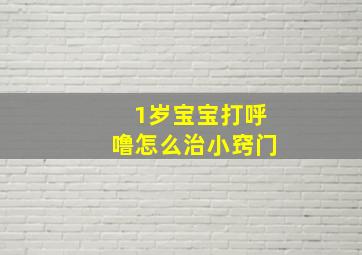 1岁宝宝打呼噜怎么治小窍门